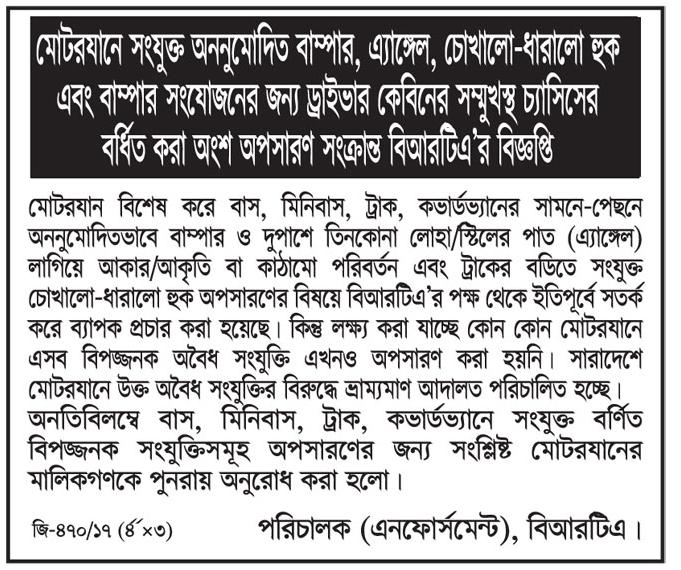 মোটরযানে সংযুক্ত অননুমোদিত বাম্পার, এ্যাঙ্গেল, চোখালো-ধারালো হুক এবং বাম্পার সংযোজনের জন্য ড্রাইভার কেবিনের সম্মুখস্থ চ্যাসিসের বর্ধিত করা অংশ অপসারণ সংক্রান্ত বিআরটিএ'র বিজ্ঞপ্তি

মোটরযান বিশেষ করে বাস, মিনিবাস, ট্রাক, কভার্ডভ্যানের সামনে-পেছনে অননুমোদিতভাবে বাম্পার ও দুপাশে তিনকোনা লোহা/স্টিলের পাত (এ্যাঙ্গেল) লাগিয়ে আকার/আকৃতি বা কাঠামো পরিবর্তন এবং ট্রাকের বডিতে সংযুক্ত চোখালো-ধারালো হুক অপসারণের বিষয়ে বিআরটিএ'র পক্ষ থেকে ইতিপূর্বে সতর্ক করে ব্যাপক প্রচার করা হয়েছে। কিন্তু লক্ষ্য করা যাচ্ছে কোন কোন মোটরযানে এসব বিপজ্জনক অবৈধ সংযুক্তি এখনও অপসারণ করা হয়নি। সারাদেশে মোটরযানে উক্ত অবৈধ সংযুক্তির বিরুদ্ধে ভ্রাম্যমাণ আদালত পরিচালিত হচ্ছে। অনতিবিলম্বে বাস, মিনিবাস, ট্রাক, কভার্ডভ্যানে সংযুক্ত বর্ণিত বিপজ্জনক সংযুক্তিসমূহ অপসারণের জন্য সংশ্লিষ্ট মোটরযানের মালিকগণকে পুনরায় অনুরোধ করা হলো।

জি-৪৭০/১৭ (৪"×৩)

পরিচালক (এনফোর্সমেন্ট), বিআরটিএ।